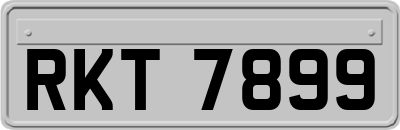 RKT 7899